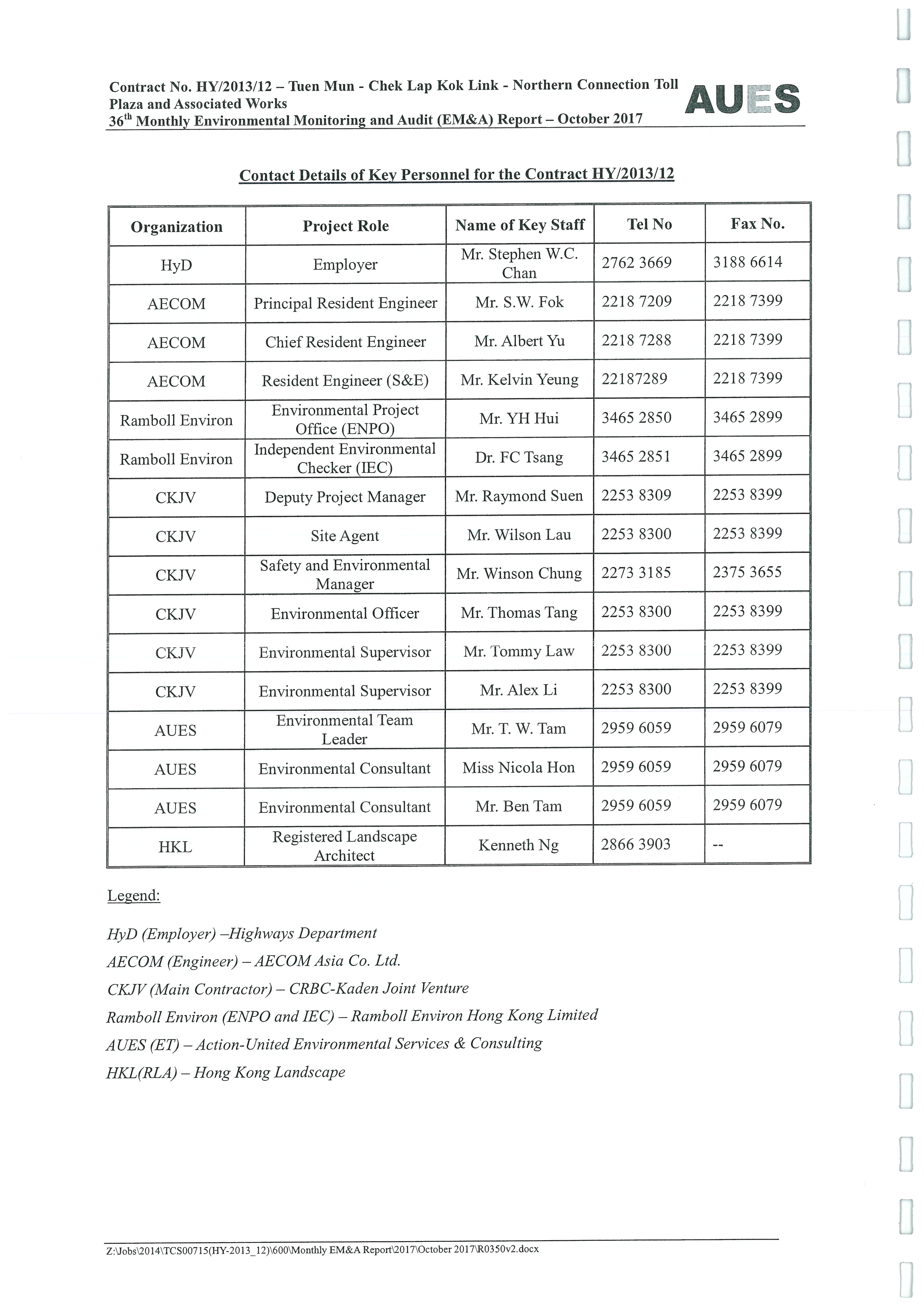 Contract No. HY/2013/12 – Tuen Mun - Chek Lap Kok Link - Northern Connection Toll Plaza and Associated Works
36$^{th}$ Monthly Environmental Monitoring and Audit (EM&A) Report – October 2017

AUES

Contact Details of Key Personnel for the Contract HY/2013/12

| Organization | Project Role | Name of Key Staff | Tel No | Fax No. |
|---|---|---|---|---|
| HyD | Employer | Mr. Stephen W.C. Chan | 2762 3669 | 3188 6614 |
| AECOM | Principal Resident Engineer | Mr. S.W. Fok | 2218 7209 | 2218 7399 |
| AECOM | Chief Resident Engineer | Mr. Albert Yu | 2218 7288 | 2218 7399 |
| AECOM | Resident Engineer (S&E) | Mr. Kelvin Yeung | 22187289 | 2218 7399 |
| Ramboll Environ | Environmental Project Office (ENPO) | Mr. YH Hui | 3465 2850 | 3465 2899 |
| Ramboll Environ | Independent Environmental Checker (IEC) | Dr. FC Tsang | 3465 2851 | 3465 2899 |
| CKJV | Deputy Project Manager | Mr. Raymond Suen | 2253 8309 | 2253 8399 |
| CKJV | Site Agent | Mr. Wilson Lau | 2253 8300 | 2253 8399 |
| CKJV | Safety and Environmental Manager | Mr. Winson Chung | 2273 3185 | 2375 3655 |
| CKJV | Environmental Officer | Mr. Thomas Tang | 2253 8300 | 2253 8399 |
| CKJV | Environmental Supervisor | Mr. Tommy Law | 2253 8300 | 2253 8399 |
| CKJV | Environmental Supervisor | Mr. Alex Li | 2253 8300 | 2253 8399 |
| AUES | Environmental Team Leader | Mr. T. W. Tam | 2959 6059 | 2959 6079 |
| AUES | Environmental Consultant | Miss Nicola Hon | 2959 6059 | 2959 6079 |
| AUES | Environmental Consultant | Mr. Ben Tam | 2959 6059 | 2959 6079 |
| HKL | Registered Landscape Architect | Kenneth Ng | 2866 3903 | -- |

Legend:

HyD (Employer) –Highways Department
AECOM (Engineer) – AECOM Asia Co. Ltd.
CKJV (Main Contractor) – CRBC-Kaden Joint Venture
Ramboll Environ (ENPO and IEC) – Ramboll Environ Hong Kong Limited
AUES (ET) – Action-United Environmental Services & Consulting
HKL(RLA) – Hong Kong Landscape

Z:\Jobs\2014\TCS00715(HY-2013_12)\600\Monthly EM&A Report\2017\October 2017\R0350v2.docx